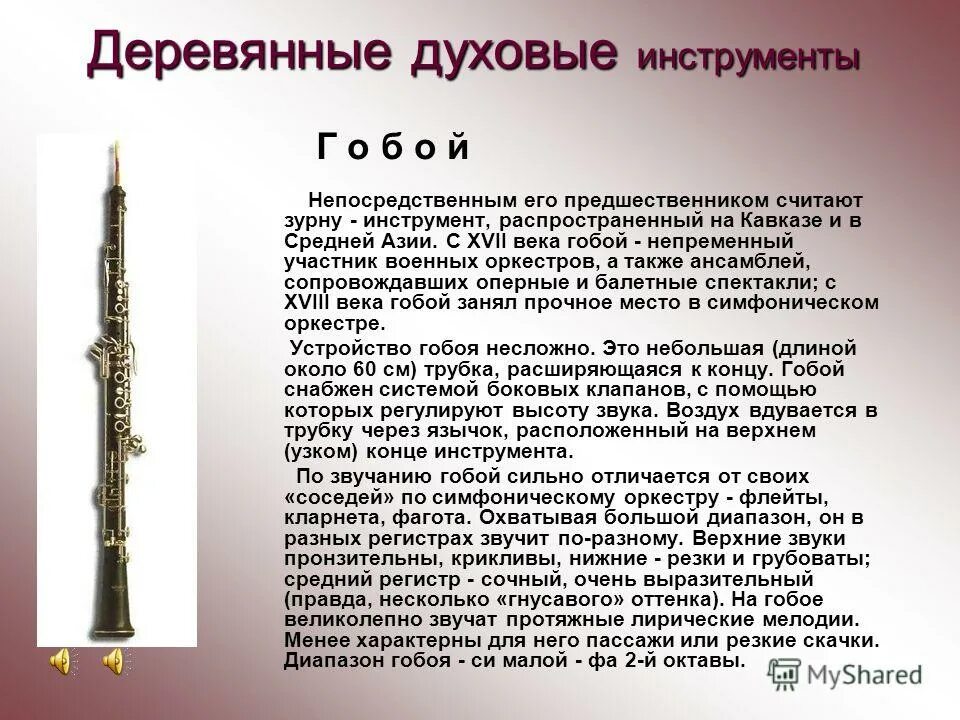 Деревянные духовые инструменты

Г о б о й

Непосредственным его предшественником считают зурну - инструмент, распространенный на Кавказе и в Средней Азии. С XVII века гобой - непременный участник военных оркестров, а также ансамблей, сопровождавших оперные и балетные спектакли; с XVIII века гобой занял прочное место в симфоническом оркестре.

Устройство гобоя несложно. Это небольшая (длиной около 60 см) трубка, расширяющаяся к концу. Гобой снабжен системой боковых клапанов, с помощью которых регулируют высоту звука. Воздух вдувается в трубку через язычок, расположенный на верхнем (узком) конце инструмента.

По звучанию гобой сильно отличается от своих «соседей» по симфоническому оркестру - флейты, кларнета, фагота. Охватывая большой диапазон, он в разных регистрах звучит по-разному. Верхние звуки пронзительны, крикливы, нижние - резки и грубоваты; средний регистр - сочный, очень выразительный (правда, несколько «гнусавого» оттенка). На гобое великолепно звучат протяжные лирические мелодии. Менее характерны для него пассажи или резкие скачки. Диапазон гобоя - си малой - фа 2-й октавы.

MyShared